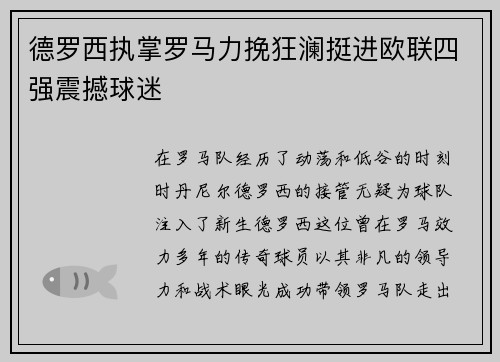 德罗西执掌罗马力挽狂澜挺进欧联四强震撼球迷

在罗马队经历了动荡和低谷的时刻时丹尼尔德罗西的接管无疑为球队注入了新生德罗西这位曾在罗马效力多年的传奇球员以其非凡的领导力和战术眼光成功带领罗马队走出